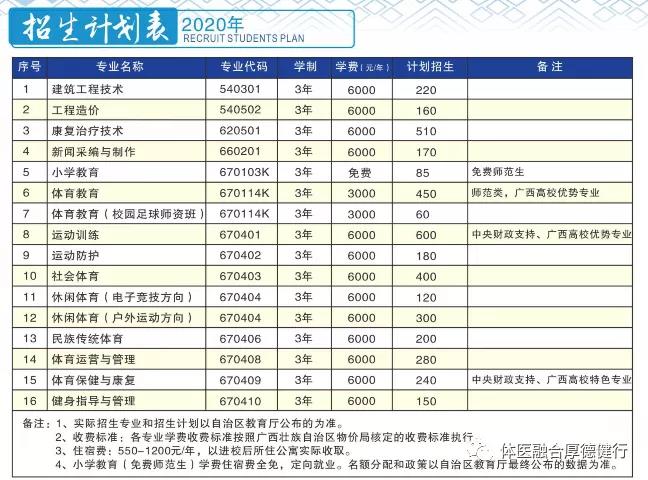 招生计划表 2020年
RECRUIT STUDENTS PLAN

| 序号 | 专业名称 | 专业代码 | 学制 | 学费（元/年） | 计划招生 | 备注 |
|---|---|---|---|---|---|---|
| 1 | 建筑工程技术 | 540301 | 3年 | 6000 | 220 | |
| 2 | 工程造价 | 540502 | 3年 | 6000 | 160 | |
| 3 | 康复治疗技术 | 620501 | 3年 | 6000 | 510 | |
| 4 | 新闻采编与制作 | 660201 | 3年 | 6000 | 170 | |
| 5 | 小学教育 | 670103K | 3年 | 免费 | 85 | 免费师范生 |
| 6 | 体育教育 | 670114K | 3年 | 3000 | 450 | 师范类，广西高校优势专业 |
| 7 | 体育教育（校园足球师资班） | 670114K | 3年 | 3000 | 60 | |
| 8 | 运动训练 | 670401 | 3年 | 6000 | 600 | 中央财政支持、广西高校优势专业 |
| 9 | 运动防护 | 670402 | 3年 | 6000 | 180 | |
| 10 | 社会体育 | 670403 | 3年 | 6000 | 400 | |
| 11 | 休闲体育（电子竞技方向） | 670404 | 3年 | 6000 | 120 | |
| 12 | 休闲体育（户外运动方向） | 670404 | 3年 | 6000 | 300 | |
| 13 | 民族传统体育 | 670406 | 3年 | 6000 | 200 | |
| 14 | 体育运营与管理 | 670408 | 3年 | 6000 | 280 | |
| 15 | 体育保健与康复 | 670409 | 3年 | 6000 | 240 | 中央财政支持、广西高校特色专业 |
| 16 | 健身指导与管理 | 670410 | 3年 | 6000 | 150 | |

备注：1、实际招生专业和招生计划以自治区教育厅公布的为准。
2、收费标准：各专业学费收费标准按照广西壮族自治区物价局核定的收费标准执行
3、住宿费：550-1200元/年，以进校后所住公寓实际收取。
4、小学教育（免费师范生）学费住宿费全免，定向就业。名额分配和政策以自治区教育厅最终公布的数据为准。

体医融合厚德健行